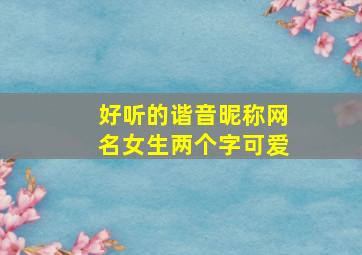 好听的谐音昵称网名女生两个字可爱